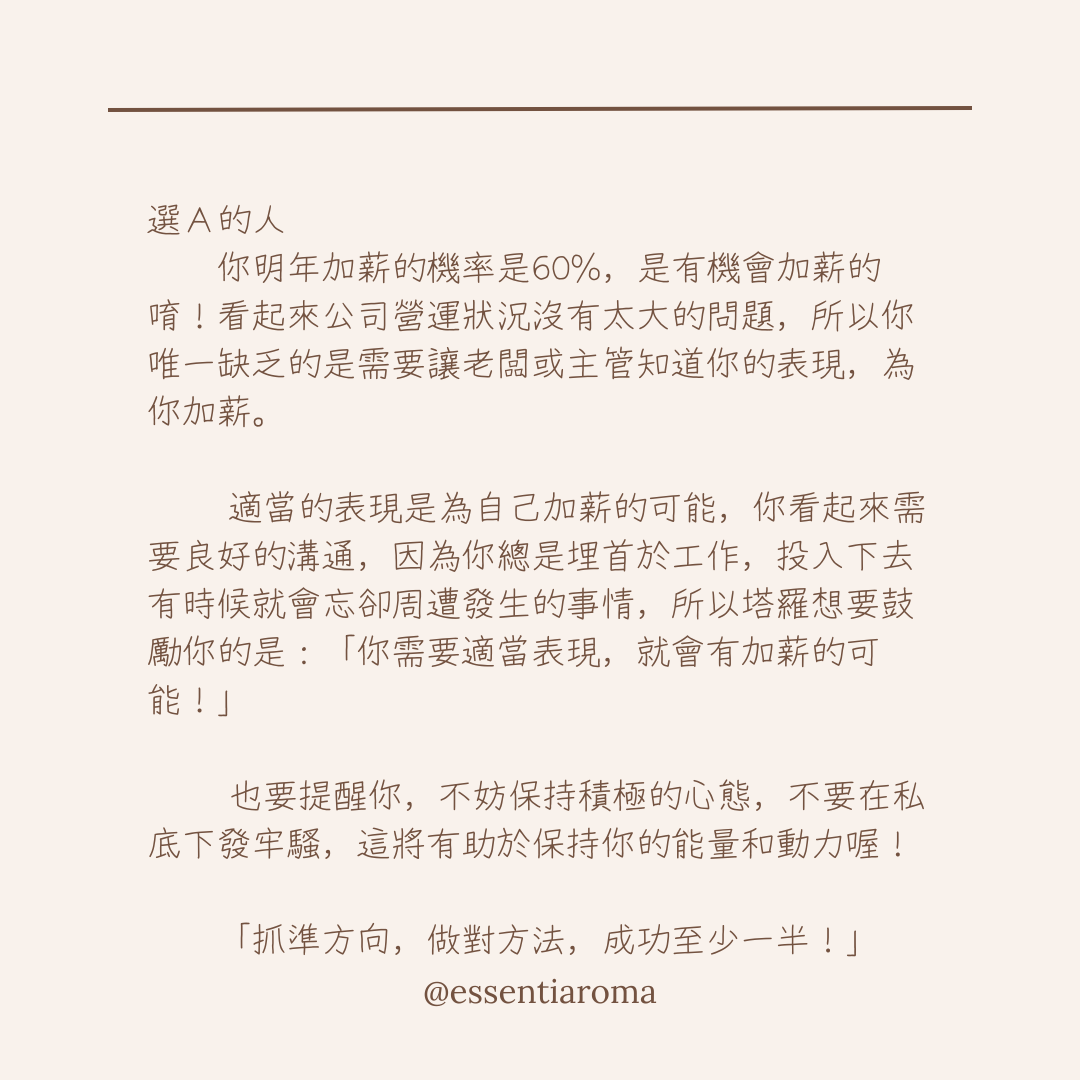 選A的人

你明年加薪的機率是60%，是有機會加薪的唷！看起來公司營運狀況沒有太大的問題，所以你唯一缺乏的是需要讓老闆或主管知道你的表現，為你加薪。

適當的表現是為自己加薪的可能，你看起來需要良好的溝通，因為你總是埋首於工作，投入下去有時候就會忘卻周遭發生的事情，所以塔羅想要鼓勵你的是：「你需要適當表現，就會有加薪的可能！」

也要提醒你，不妨保持積極的心態，不要在私底下發牢騷，這將有助於保持你的能量和動力喔！

「抓準方向，做對方法，成功至少一半！」
@essentiaroma